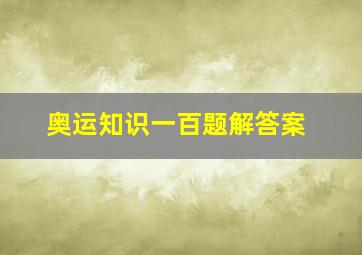 奥运知识一百题解答案